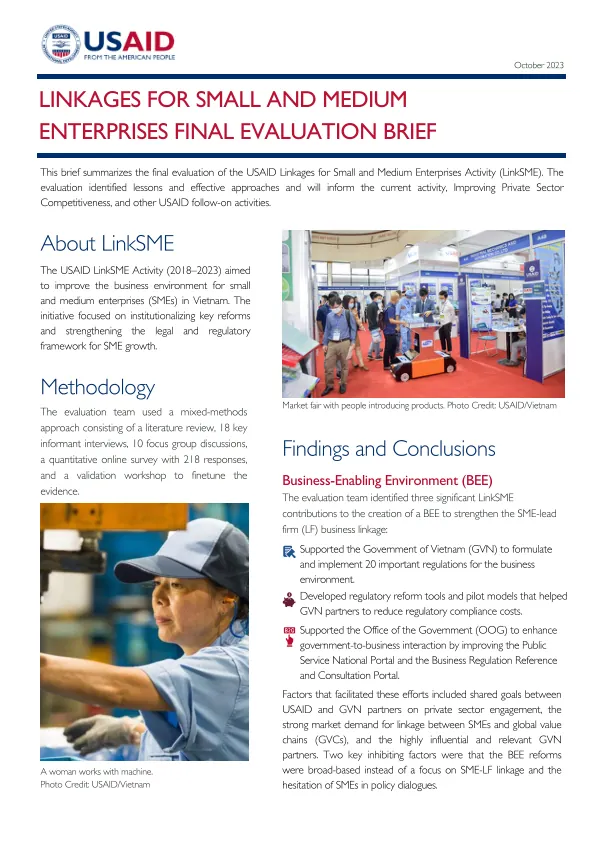 USAID
FROM THE AMERICAN PEOPLE

October 2023

LINKAGES FOR SMALL AND MEDIUM ENTERPRISES FINAL EVALUATION BRIEF

This brief summarizes the final evaluation of the USAID Linkages for Small and Medium Enterprises Activity (LinkSME). The evaluation identified lessons and effective approaches and will inform the current activity, Improving Private Sector Competitiveness, and other USAID follow-on activities.

About LinkSME

The USAID LinkSME Activity (2018–2023) aimed to improve the business environment for small and medium enterprises (SMEs) in Vietnam. The initiative focused on institutionalizing key reforms and strengthening the legal and regulatory framework for SME growth.

Methodology

The evaluation team used a mixed-methods approach consisting of a literature review, 18 key informant interviews, 10 focus group discussions, a quantitative online survey with 218 responses, and a validation workshop to finetune the evidence.

A woman works with machine.
Photo Credit: USAID/Vietnam

Market fair with people introducing products. Photo Credit: USAID/Vietnam

Findings and Conclusions

Business-Enabling Environment (BEE)

The evaluation team identified three significant LinkSME contributions to the creation of a BEE to strengthen the SME-lead firm (LF) business linkage:

Supported the Government of Vietnam (GVN) to formulate and implement 20 important regulations for the business environment.

Developed regulatory reform tools and pilot models that helped GVN partners to reduce regulatory compliance costs.

Supported the Office of the Government (OOG) to enhance government-to-business interaction by improving the Public Service National Portal and the Business Regulation Reference and Consultation Portal.

Factors that facilitated these efforts included shared goals between USAID and GVN partners on private sector engagement, the strong market demand for linkage between SMEs and global value chains (GVCs), and the highly influential and relevant GVN partners. Two key inhibiting factors were that the BEE reforms were broad-based instead of a focus on SME-LF linkage and the hesitation of SMEs in policy dialogues.